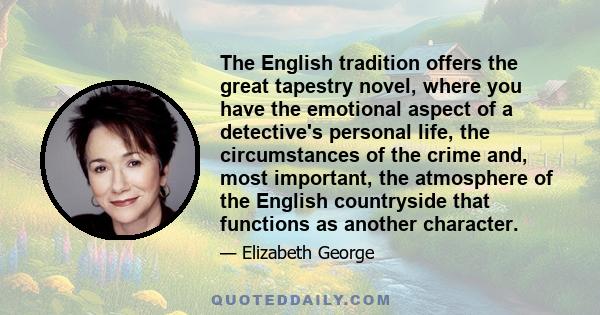 The English tradition offers the great tapestry novel, where you have the emotional aspect of a detective's personal life, the circumstances of the crime and, most important, the atmosphere of the English countryside that functions as another character.

— Elizabeth George

QUOTEDDAILY.COM